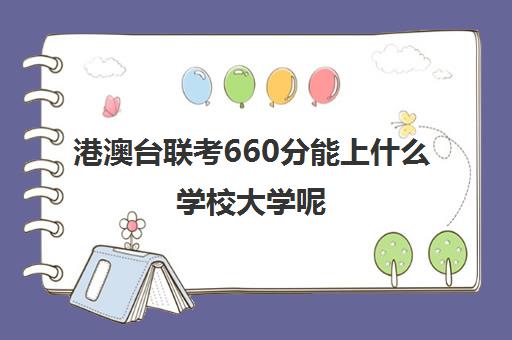 港澳台联考660分能上什么学校大学呢